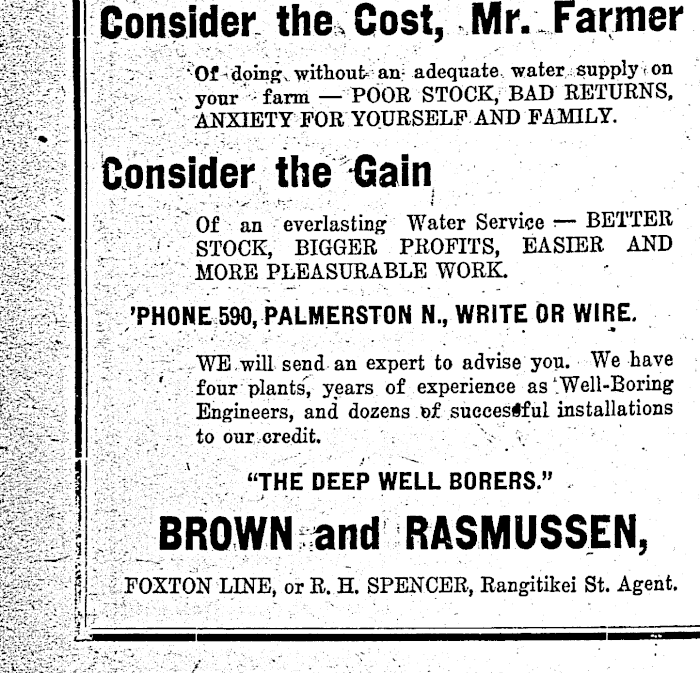 Consider the Cost, Mr. Farmer

Of doing without an adequate water supply on your farm — POOR STOCK, BAD RETURNS, ANXIETY FOR YOURSELF AND FAMILY.

Consider the Gain

Of an everlasting Water Service — BETTER STOCK, BIGGER PROFITS, EASIER AND MORE PLEASURABLE WORK.

'PHONE 590, PALMERSTON N., WRITE OR WIRE.

WE will send an expert to advise you. We have four plants, years of experience as Well-Boring Engineers, and dozens of successful installations to our credit.

"THE DEEP WELL BORERS."

BROWN and RASMUSSEN,

FOXTON LINE, or R. H. SPENCER, Rangitikei St. Agent.